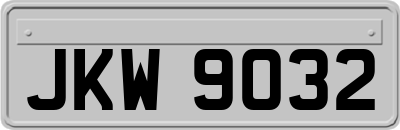 JKW 9032